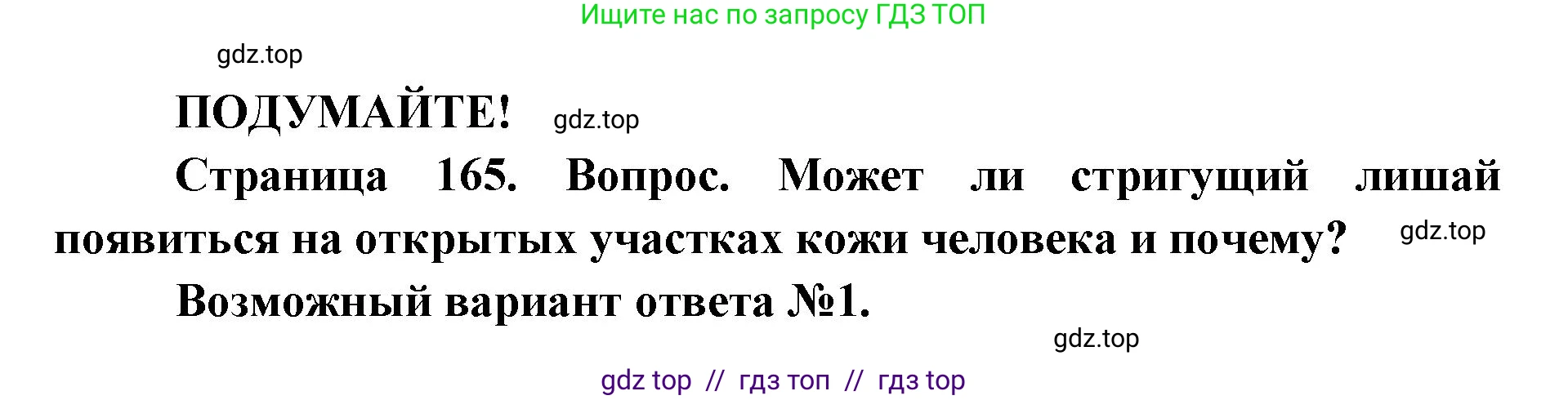 Ищите нас по запросу ГДЗ ТОП

gdz.top

ПОДУМАЙТЕ! gdz.top

Страница 165. Вопрос. Может ли стригущий лишай появиться на открытых участках кожи человека и почему? gdz.top

Возможный вариант ответа №1.

gdz.top

gdz top // гдз топ // гдз top